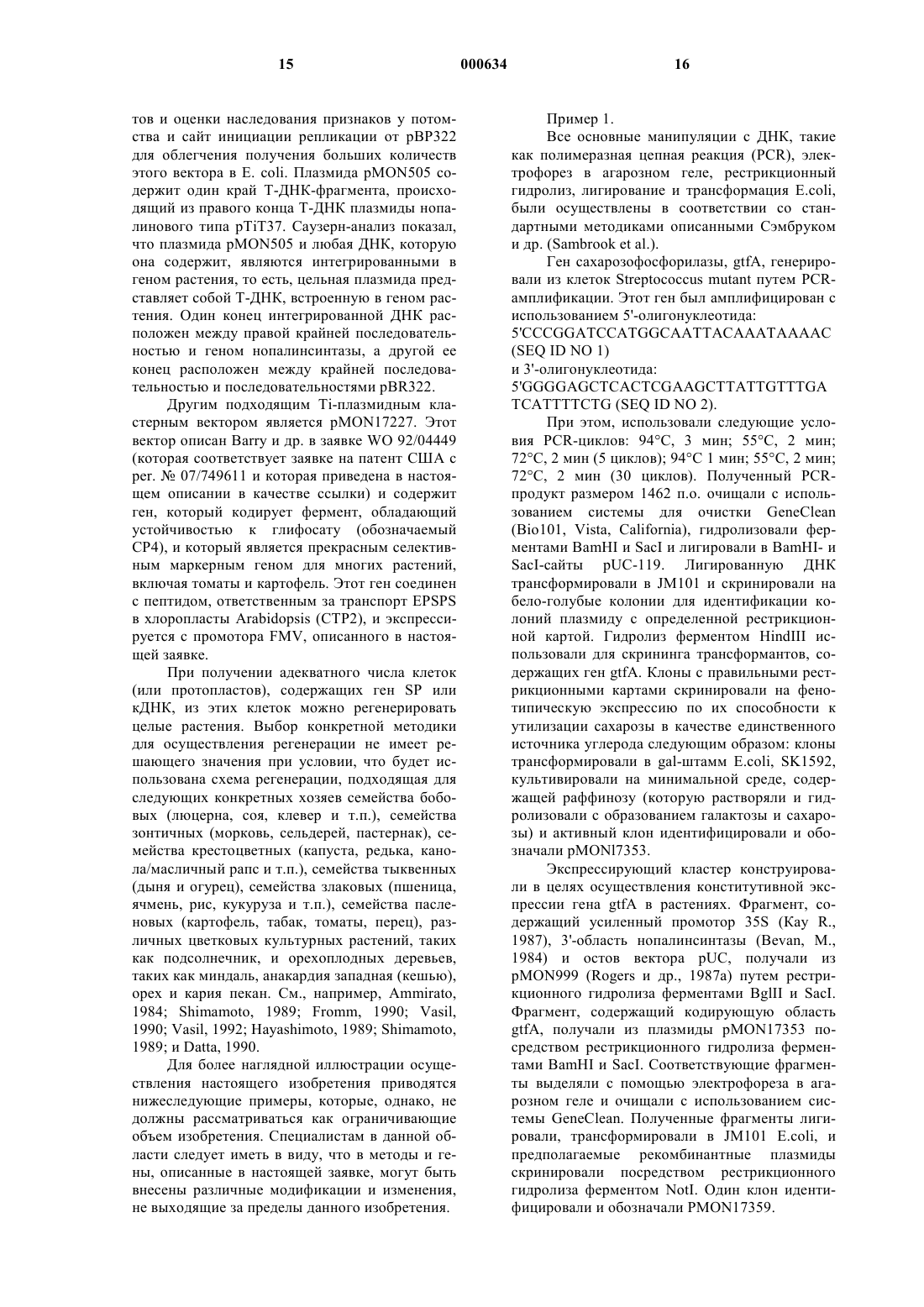 15 000634 16

тов и оценки наследования признаков у потомства и сайт инициации репликации от pBP322 для облегчения получения больших количеств этого вектора в E. coli. Плазмида pMON505 содержит один край Т-ДНК-фрагмента, происходящий из правого конца Т-ДНК плазмиды нопалинового типа pTiT37. Саузерн-анализ показал, что плазмида pMON505 и любая ДНК, которую она содержит, являются интегрированными в геном растения, то есть, цельная плазмида представляет собой Т-ДНК, встроенную в геном растения. Один конец интегрированной ДНК расположен между правой крайней последовательностью и геном нопалинсинтазы, а другой ее конец расположен между крайней последовательностью и последовательностями pBR322.

Другим подходящим Ti-плазмидным кластерным вектором является pMON17227. Этот вектор описан Barry и др. в заявке WO 92/04449 (которая соответствует заявке на патент США с рег. № 07/749611 и которая приведена в настоящем описании в качестве ссылки) и содержит ген, который кодирует фермент, обладающий устойчивостью к глифосату (обозначаемый CP4), и который является прекрасным селективным маркерным геном для многих растений, включая томаты и картофель. Этот ген соединен с пептидом, ответственным за транспорт EPSPS в хлоропласты Arabidopsis (CTP2), и экспрессируется с промотора FMV, описанного в настоящей заявке.

При получении адекватного числа клеток (или протопластов), содержащих ген SP или кДНК, из этих клеток можно регенерировать целые растения. Выбор конкретной методики для осуществления регенерации не имеет решающего значения при условии, что будет использована схема регенерации, подходящая для следующих конкретных хозяев семейства бобовых (люцерна, соя, клевер и т.п.), семейства зонтичных (морковь, сельдерей, пастернак), семейства крестоцветных (капуста, редька, канола/масличный рапс и т.п.), семейства тыквенных (дыня и огурец), семейства злаковых (пшеница, ячмень, рис, кукуруза и т.п.), семейства пасленовых (картофель, табак, томаты, перец), различных цветковых культурных растений, таких как подсолнечник, и орехоплодных деревьев, таких как миндаль, анакардия западная (кешью), орех и кария пекан. См., например, Ammirato, 1984; Shimamoto, 1989; Fromm, 1990; Vasil, 1990; Vasil, 1992; Hayashimoto, 1989; Shimamoto, 1989; и Datta, 1990.

Для более наглядной иллюстрации осуществления настоящего изобретения приводятся нижеследующие примеры, которые, однако, не должны рассматриваться как ограничивающие объем изобретения. Специалистам в данной области следует иметь в виду, что в методы и гены, описанные в настоящей заявке, могут быть внесены различные модификации и изменения, не выходящие за пределы данного изобретения.

Пример 1.

Все основные манипуляции с ДНК, такие как полимеразная цепная реакция (PCR), электрофорез в агарозном геле, рестрикционный гидролиз, лигирование и трансформация E.coli, были осуществлены в соответствии со стандартными методиками описанными Сэмбруком и др. (Sambrook et al.).

Ген сахарозофосфорилазы, gtfA, генерировали из клеток Streptococcus mutant путем PCR-амплификации. Этот ген был амплифицирован с использованием 5'-олигонуклеотида:
5'CCCGGATCCATGGCAATTACAAATAAAAC (SEQ ID NO 1)
и 3'-олигонуклеотида:
5'GGGGAGCTCACTCGAAGCTTATTGTTTGATCATTTTCTG (SEQ ID NO 2).

При этом, использовали следующие условия PCR-циклов: 94°C, 3 мин; 55°C, 2 мин; 72°C, 2 мин (5 циклов); 94°C 1 мин; 55°C, 2 мин; 72°C, 2 мин (30 циклов). Полученный PCR-продукт размером 1462 п.о. очищали с использованием системы для очистки GeneClean (Bio101, Vista, California), гидролизовали ферментами BamHI и SacI и лигировали в BamHI- и SacI-сайты pUC-119. Лигированную ДНК трансформировали в JM101 и скринировали на бело-голубые колонии для идентификации колоний плазмиду с определенной рестрикционной картой. Гидролиз ферментом HindIII использовали для скрининга трансформантов, содержащих ген gtfA. Клоны с правильными рестрикционными картами скринировали на фенотипическую экспрессию по их способности к утилизации сахарозы в качестве единственного источника углерода следующим образом: клоны трансформировали в gal-штамм E.coli, SK1592, культивировали на минимальной среде, содержащей раффинозу (которую растворяли и гидролизовали с образованием галактозы и сахарозы) и активный клон идентифицировали и обозначали pMONl7353.

Экспрессирующий кластер конструировали в целях осуществления конститутивной экспрессии гена gtfA в растениях. Фрагмент, содержащий усиленный промотор 35S (Kay R., 1987), 3'-область нопалинсинтазы (Bevan, M., 1984) и остов вектора pUC, получали из pMON999 (Rogers и др., 1987a) путем рестрикционного гидролиза ферментами BglII и SacI. Фрагмент, содержащий кодирующую область gtfA, получали из плазмиды pMON17353 посредством рестрикционного гидролиза ферментами BamHI и SacI. Соответствующие фрагменты выделяли с помощью электрофореза в агарозном геле и очищали с использованием системы GeneClean. Полученные фрагменты лигировали, трансформировали в JM101 E.coli, и предполагаемые рекомбинантные плазмиды скринировали посредством рестрикционного гидролиза ферментом NotI. Один клон идентифицировали и обозначали PMON17359.